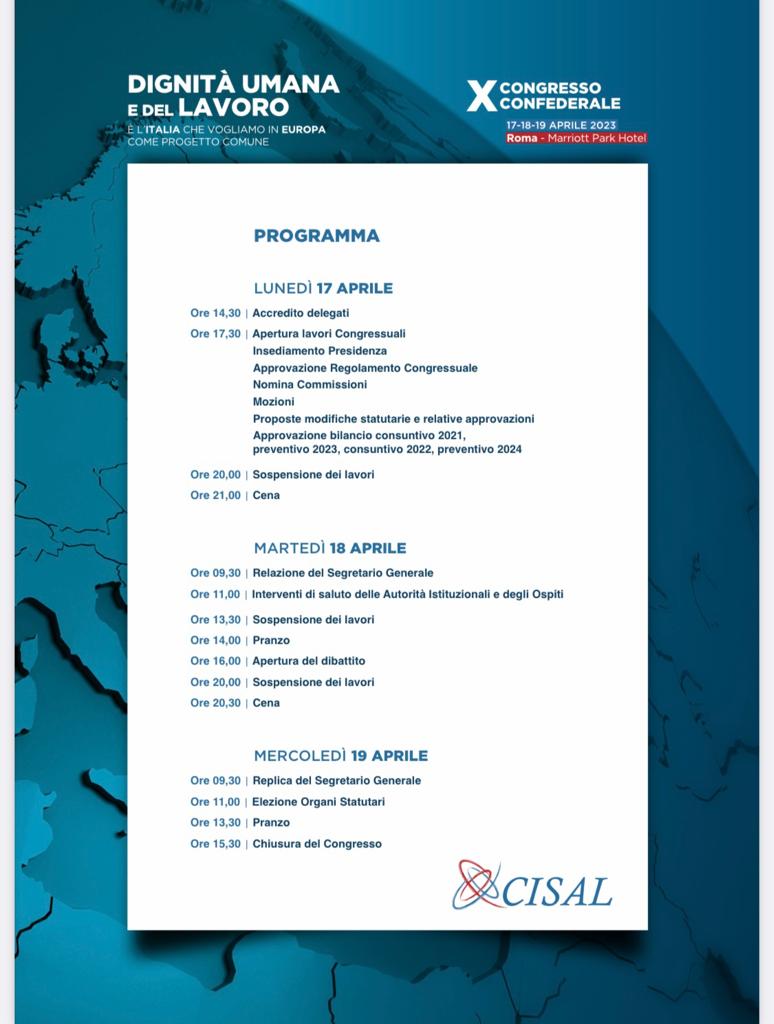 DIGNITÀ UMANA E DEL LAVORO
È L'ITALIA CHE VOGLIAMO IN EUROPA COME PROGETTO COMUNE

X CONGRESSO CONFEDERALE
17-18-19 APRILE 2023
Roma - Marriott Park Hotel

PROGRAMMA

LUNEDÌ 17 APRILE

Ore 14,30 | Accredito delegati
Ore 17,30 | Apertura lavori Congressuali
Insediamento Presidenza
Approvazione Regolamento Congressuale
Nomina Commissioni
Mozioni
Proposte modifiche statutarie e relative approvazioni
Approvazione bilancio consuntivo 2021, preventivo 2023, consuntivo 2022, preventivo 2024
Ore 20,00 | Sospensione dei lavori
Ore 21,00 | Cena

MARTEDÌ 18 APRILE

Ore 09,30 | Relazione del Segretario Generale
Ore 11,00 | Interventi di saluto delle Autorità Istituzionali e degli Ospiti
Ore 13,30 | Sospensione dei lavori
Ore 14,00 | Pranzo
Ore 16,00 | Apertura del dibattito
Ore 20,00 | Sospensione dei lavori
Ore 20,30 | Cena

MERCOLEDÌ 19 APRILE

Ore 09,30 | Replica del Segretario Generale
Ore 11,00 | Elezione Organi Statutari
Ore 13,30 | Pranzo
Ore 15,30 | Chiusura del Congresso

CISAL